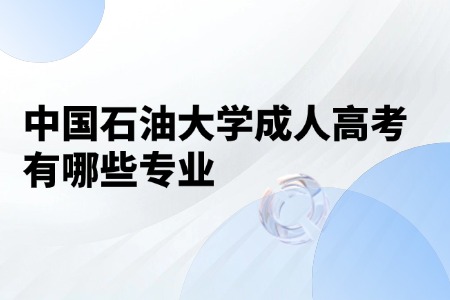 中国石油大学成人高考有哪些专业